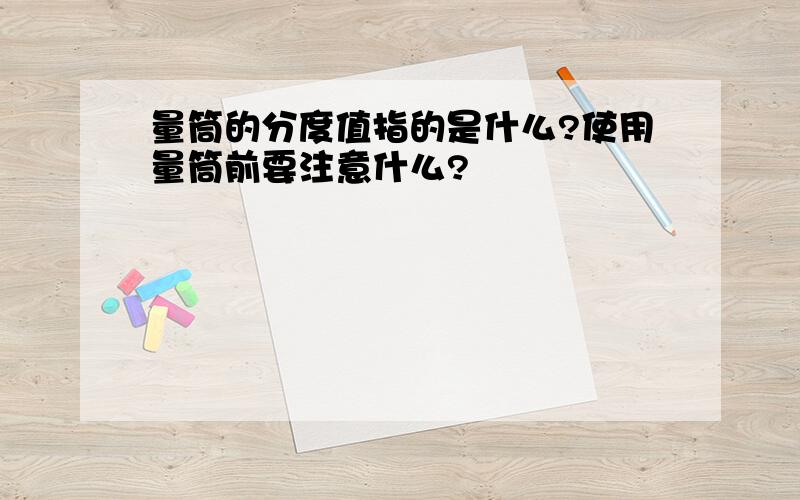 量筒的分度值指的是什么?使用量筒前要注意什么?